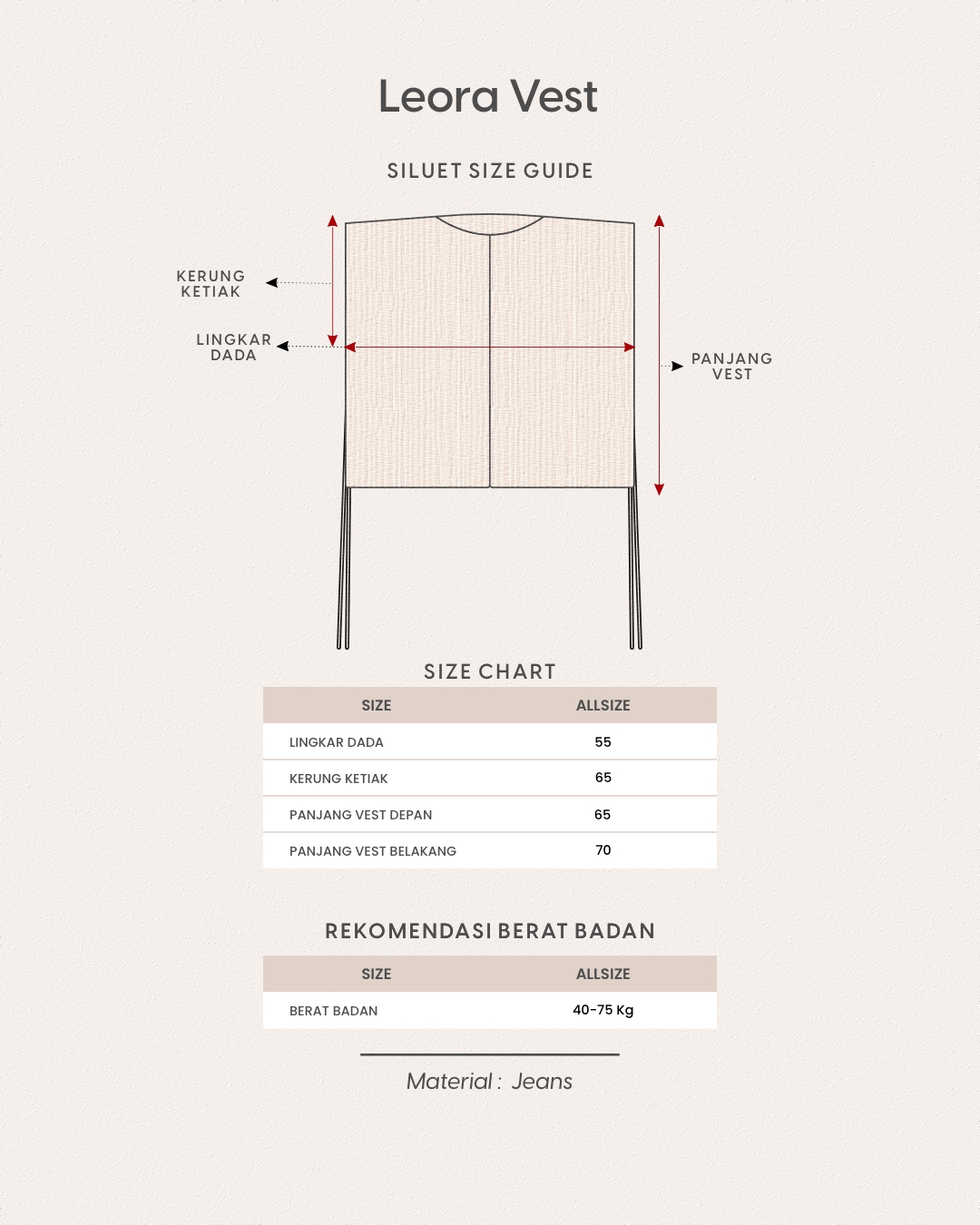 Leora Vest

SILUET SIZE GUIDE

KERUNG KETIAK

LINGKAR DADA

PANJANG VEST

SIZE CHART

| SIZE | ALLSIZE |
|---|---|
| LINGKAR DADA | 55 |
| KERUNG KETIAK | 65 |
| PANJANG VEST DEPAN | 65 |
| PANJANG VEST BELAKANG | 70 |

REKOMENDASI BERAT BADAN

| SIZE | ALLSIZE |
|---|---|
| BERAT BADAN | 40-75 Kg |

Material : Jeans